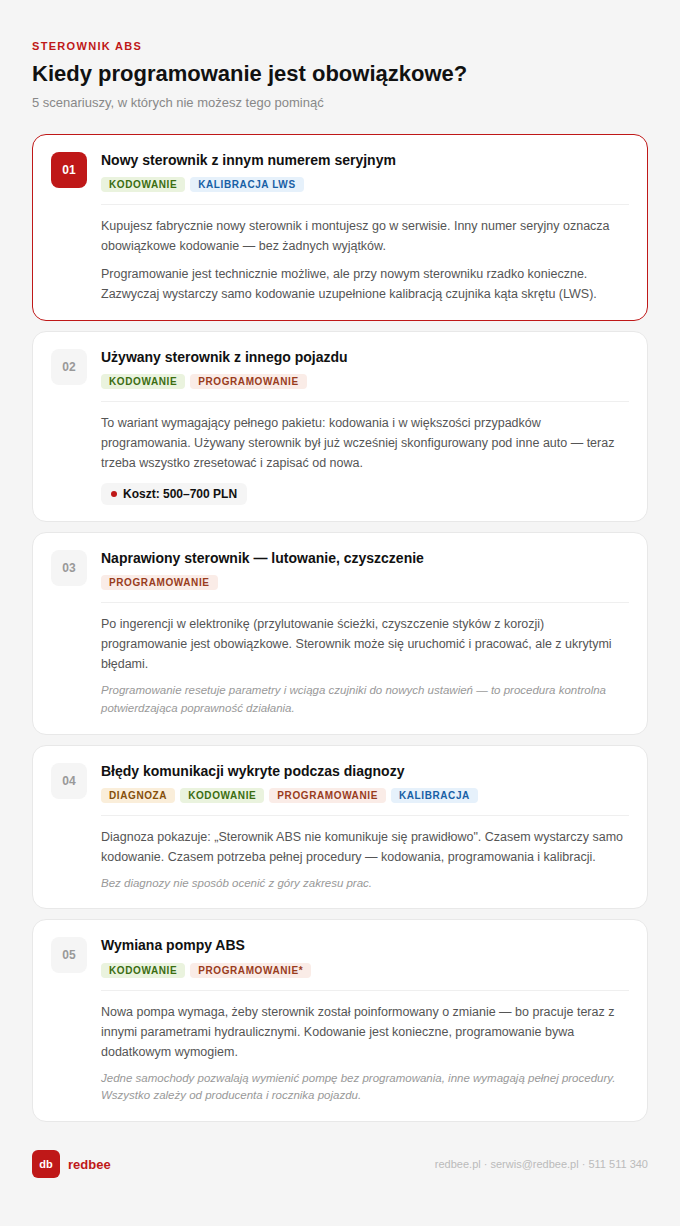 STEROWNIK ABS

Kiedy programowanie jest obowiązkowe?

5 scenariuszy, w których nie możesz tego pominąć

01

Nowy sterownik z innym numerem seryjnym

KODOWANIE KALIBRACJA LWS

Kupujesz fabrycznie nowy sterownik i montujesz go w serwisie. Inny numer seryjny oznacza obowiązkowe kodowanie — bez żadnych wyjątków.

Programowanie jest technicznie możliwe, ale przy nowym sterowniku rzadko konieczne. Zazwyczaj wystarczy samo kodowanie uzupełnione kalibracją czujnika kąta skrętu (LWS).

02

Używany sterownik z innego pojazdu

KODOWANIE PROGRAMOWANIE

To wariant wymagający pełnego pakietu: kodowania i w większości przypadków programowania. Używany sterownik był już wcześniej skonfigurowany pod inne auto — teraz trzeba wszystko zresetować i zapisać od nowa.

Koszt: 500–700 PLN

03

Naprawiony sterownik — lutowanie, czyszczenie

PROGRAMOWANIE

Po ingerencji w elektronikę (przylutowanie ścieżki, czyszczenie styków z korozji) programowanie jest obowiązkowe. Sterownik może się uruchomić i pracować, ale z ukrytymi błędami.

Programowanie resetuje parametry i wciąga czujniki do nowych ustawień — to procedura kontrolna potwierdzająca poprawność działania.

04

Błędy komunikacji wykryte podczas diagnozy

DIAGNOZA KODOWANIE PROGRAMOWANIE KALIBRACJA

Diagnoza pokazuje: „Sterownik ABS nie komunikuje się prawidłowo". Czasem wystarczy samo kodowanie. Czasem potrzeba pełnej procedury — kodowania, programowania i kalibracji.

Bez diagnozy nie sposób ocenić z góry zakresu prac.

05

Wymiana pompy ABS

KODOWANIE PROGRAMOWANIE*

Nowa pompa wymaga, żeby sterownik został poinformowany o zmianie — bo pracuje teraz z innymi parametrami hydraulicznymi. Kodowanie jest konieczne, programowanie bywa dodatkowym wymogiem.

Jedne samochody pozwalają wymienić pompę bez programowania, inne wymagają pełnej procedury. Wszystko zależy od producenta i rocznika pojazdu.

db redbee

redbee.pl · serwis@redbee.pl · 511 511 340